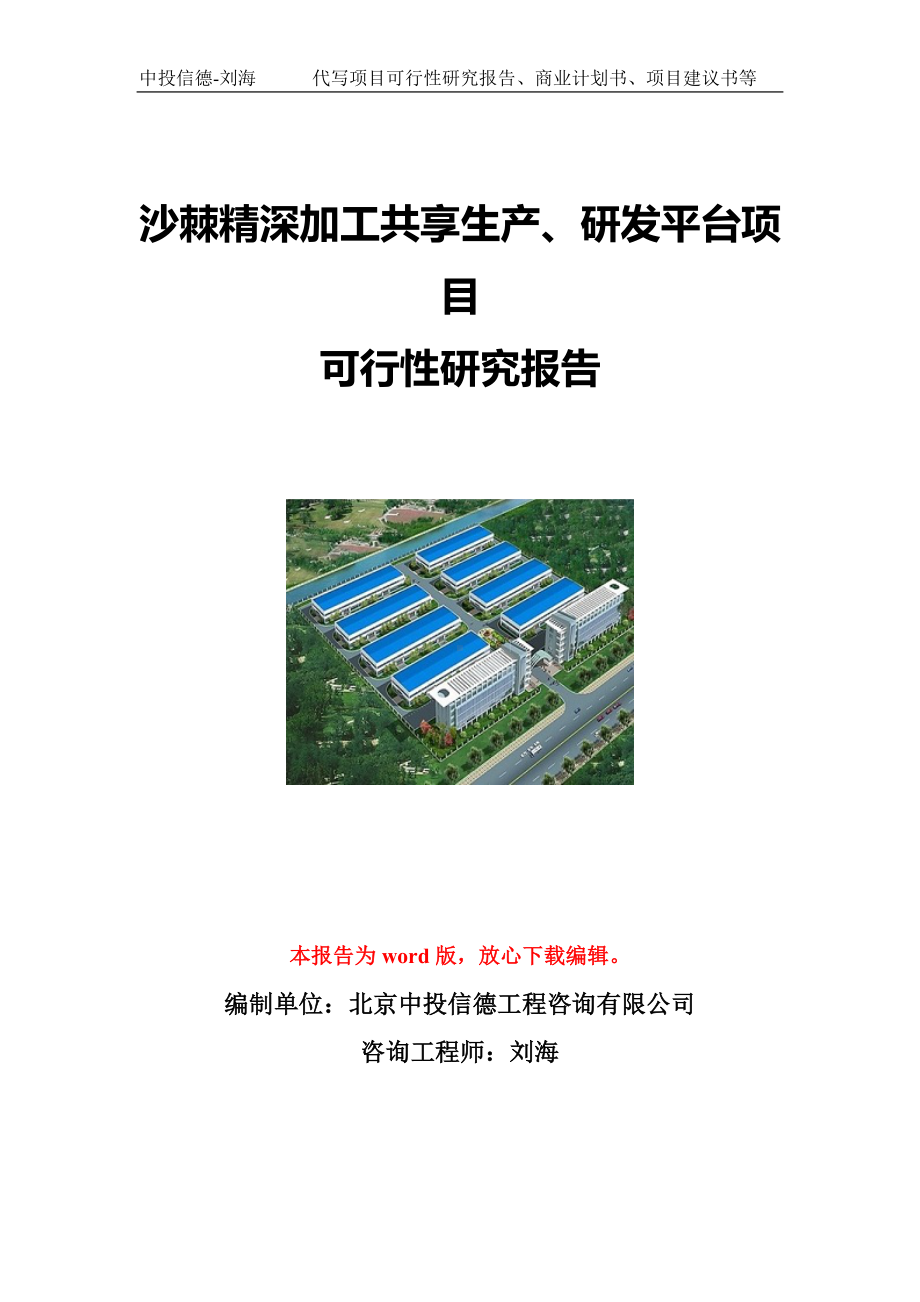 中投信德-刘海　　代写项目可行性研究报告、商业计划书、项目建议书等

沙棘精深加工共享生产、研发平台项目

可行性研究报告

本报告为 word 版，放心下载编辑。

编制单位：北京中投信德工程咨询有限公司

咨询工程师：刘海